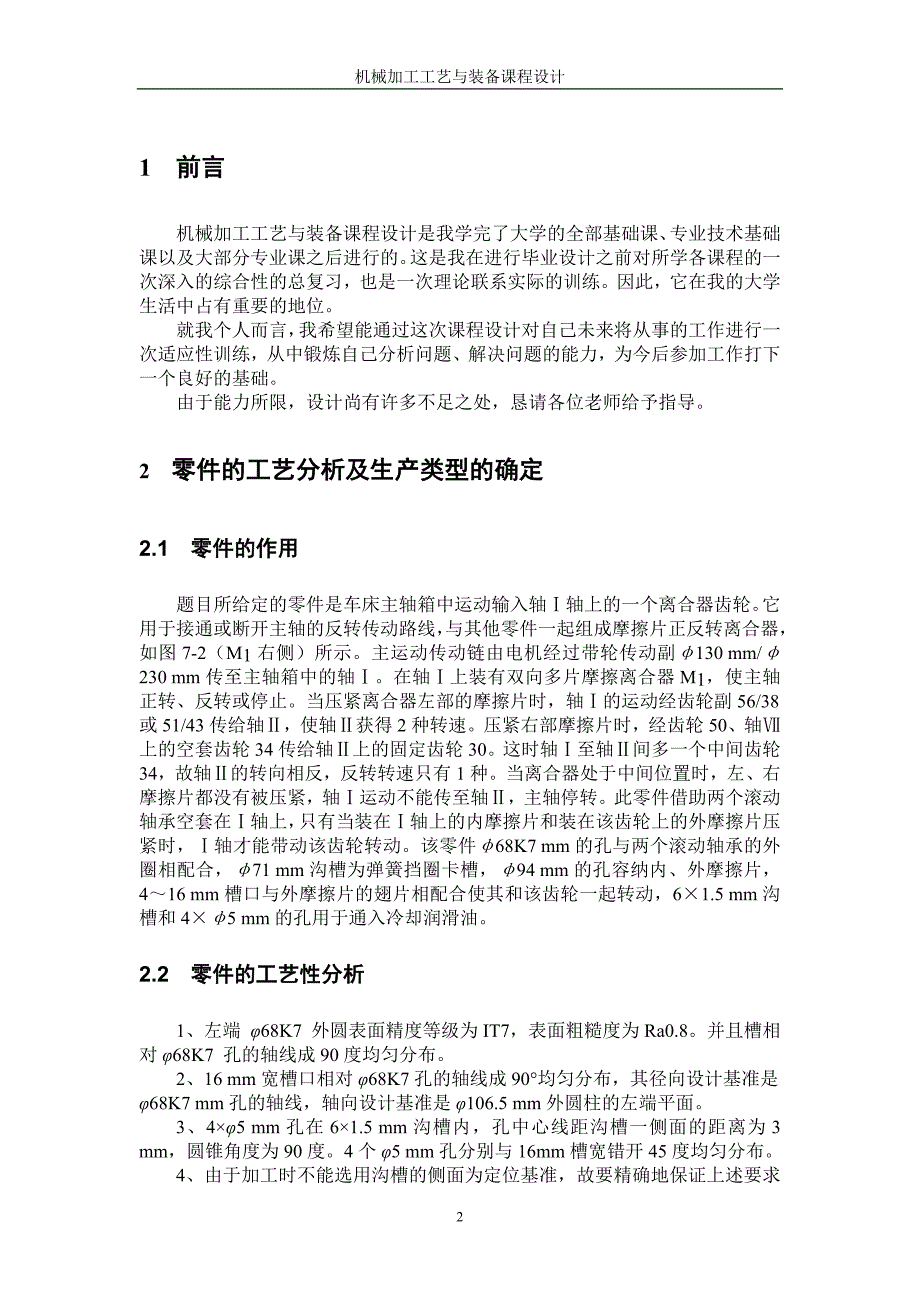 机械加工工艺与装备课程设计

1　前言

机械加工工艺与装备课程设计是我学完了大学的全部基础课、专业技术基础课以及大部分专业课之后进行的。这是我在进行毕业设计之前对所学各课程的一次深入的综合性的总复习，也是一次理论联系实际的训练。因此，它在我的大学生活中占有重要的地位。

就我个人而言，我希望能通过这次课程设计对自己未来将从事的工作进行一次适应性训练，从中锻炼自己分析问题、解决问题的能力，为今后参加工作打下一个良好的基础。

由于能力所限，设计尚有许多不足之处，恳请各位老师给予指导。

2　零件的工艺分析及生产类型的确定

2.1　零件的作用

题目所给定的零件是车床主轴箱中运动输入轴Ⅰ轴上的一个离合器齿轮。它用于接通或断开主轴的反转传动路线，与其他零件一起组成摩擦片正反转离合器，如图 7-2（$M_1$ 右侧）所示。主运动传动链由电机经过带轮传动副 $\phi$130 mm/ $\phi$230 mm 传至主轴箱中的轴Ⅰ。在轴Ⅰ上装有双向多片摩擦离合器 $M_1$，使主轴正转、反转或停止。当压紧离合器左部的摩擦片时，轴Ⅰ的运动经齿轮副 56/38 或 51/43 传给轴Ⅱ，使轴Ⅱ获得 2 种转速。压紧右部摩擦片时，经齿轮 50、轴Ⅶ上的空套齿轮 34 传给轴Ⅱ上的固定齿轮 30。这时轴Ⅰ至轴Ⅱ间多一个中间齿轮 34，故轴Ⅱ的转向相反，反转转速只有 1 种。当离合器处于中间位置时，左、右摩擦片都没有被压紧，轴Ⅰ运动不能传至轴Ⅱ，主轴停转。此零件借助两个滚动轴承空套在Ⅰ轴上，只有当装在Ⅰ轴上的内摩擦片和装在该齿轮上的外摩擦片压紧时，Ⅰ轴才能带动该齿轮转动。该零件 $\phi$68K7 mm 的孔与两个滚动轴承的外圈相配合，$\phi$71 mm 沟槽为弹簧挡圈卡槽，$\phi$94 mm 的孔容纳内、外摩擦片，4～16 mm 槽口与外摩擦片的翅片相配合使其和该齿轮一起转动，6×1.5 mm 沟槽和 4× $\phi$5 mm 的孔用于通入冷却润滑油。

2.2　零件的工艺性分析

1、左端 $\varphi$68K7 外圆表面精度等级为 IT7，表面粗糙度为 Ra0.8。并且槽相对 $\varphi$68K7 孔的轴线成 90 度均匀分布。

2、16 mm 宽槽口相对 $\varphi$68K7 孔的轴线成 90°均匀分布，其径向设计基准是 $\varphi$68K7 mm 孔的轴线，轴向设计基准是 $\varphi$106.5 mm 外圆柱的左端平面。

3、4×$\varphi$5 mm 孔在 6×1.5 mm 沟槽内，孔中心线距沟槽一侧面的距离为 3 mm，圆锥角度为 90 度。4 个 $\varphi$5 mm 孔分别与 16mm 槽宽错开 45 度均匀分布。

4、由于加工时不能选用沟槽的侧面为定位基准，故要精确地保证上述要求

2